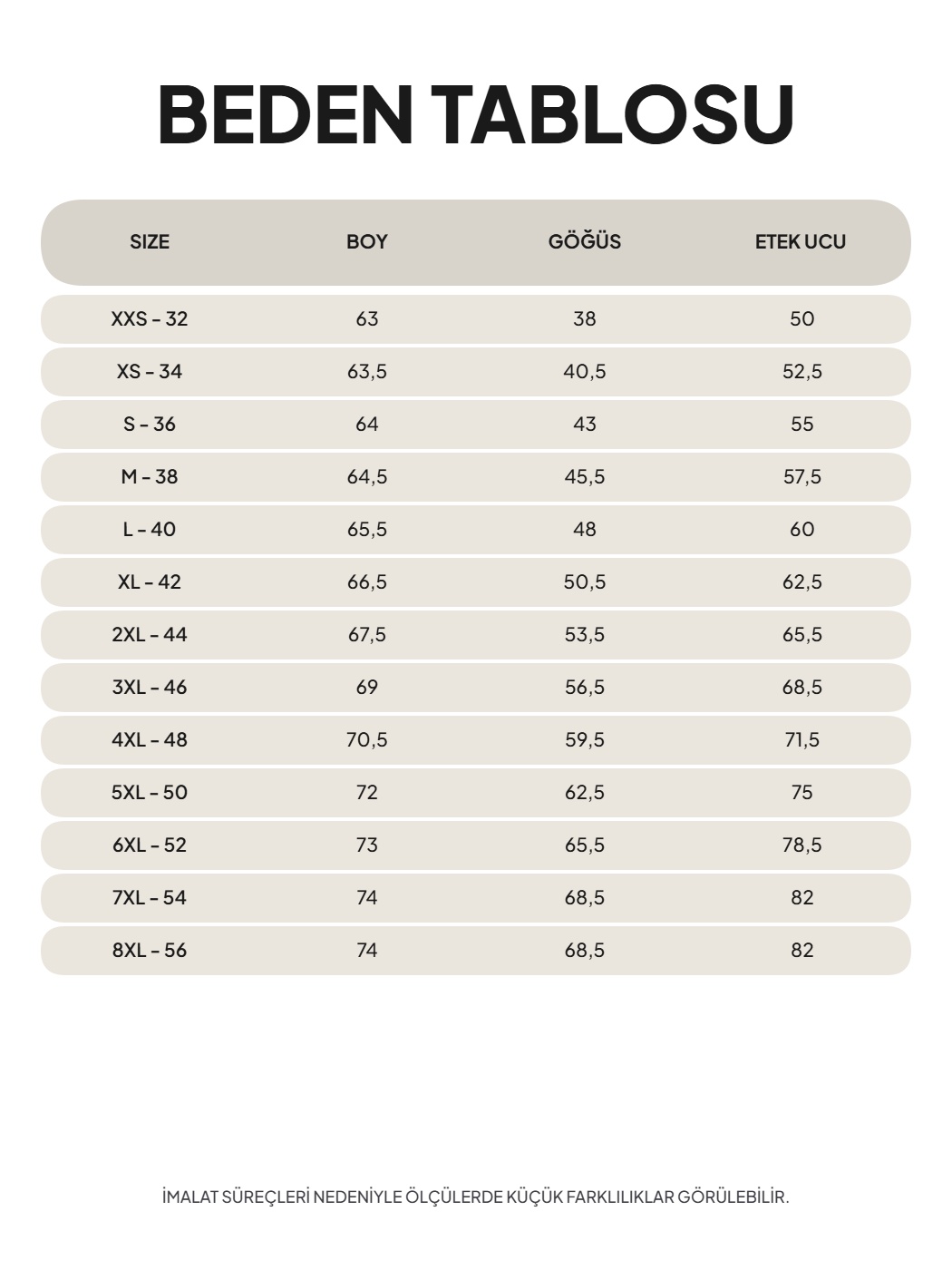 BEDEN TABLOSU

| SIZE | BOY | GÖĞÜS | ETEK UCU |
|---|---|---|---|
| XXS - 32 | 63 | 38 | 50 |
| XS - 34 | 63,5 | 40,5 | 52,5 |
| S - 36 | 64 | 43 | 55 |
| M - 38 | 64,5 | 45,5 | 57,5 |
| L - 40 | 65,5 | 48 | 60 |
| XL - 42 | 66,5 | 50,5 | 62,5 |
| 2XL - 44 | 67,5 | 53,5 | 65,5 |
| 3XL - 46 | 69 | 56,5 | 68,5 |
| 4XL - 48 | 70,5 | 59,5 | 71,5 |
| 5XL - 50 | 72 | 62,5 | 75 |
| 6XL - 52 | 73 | 65,5 | 78,5 |
| 7XL - 54 | 74 | 68,5 | 82 |
| 8XL - 56 | 74 | 68,5 | 82 |

İMALAT SÜREÇLERİ NEDENİYLE ÖLÇÜLERDE KÜÇÜK FARKLILIKLAR GÖRÜLEBİLİR.